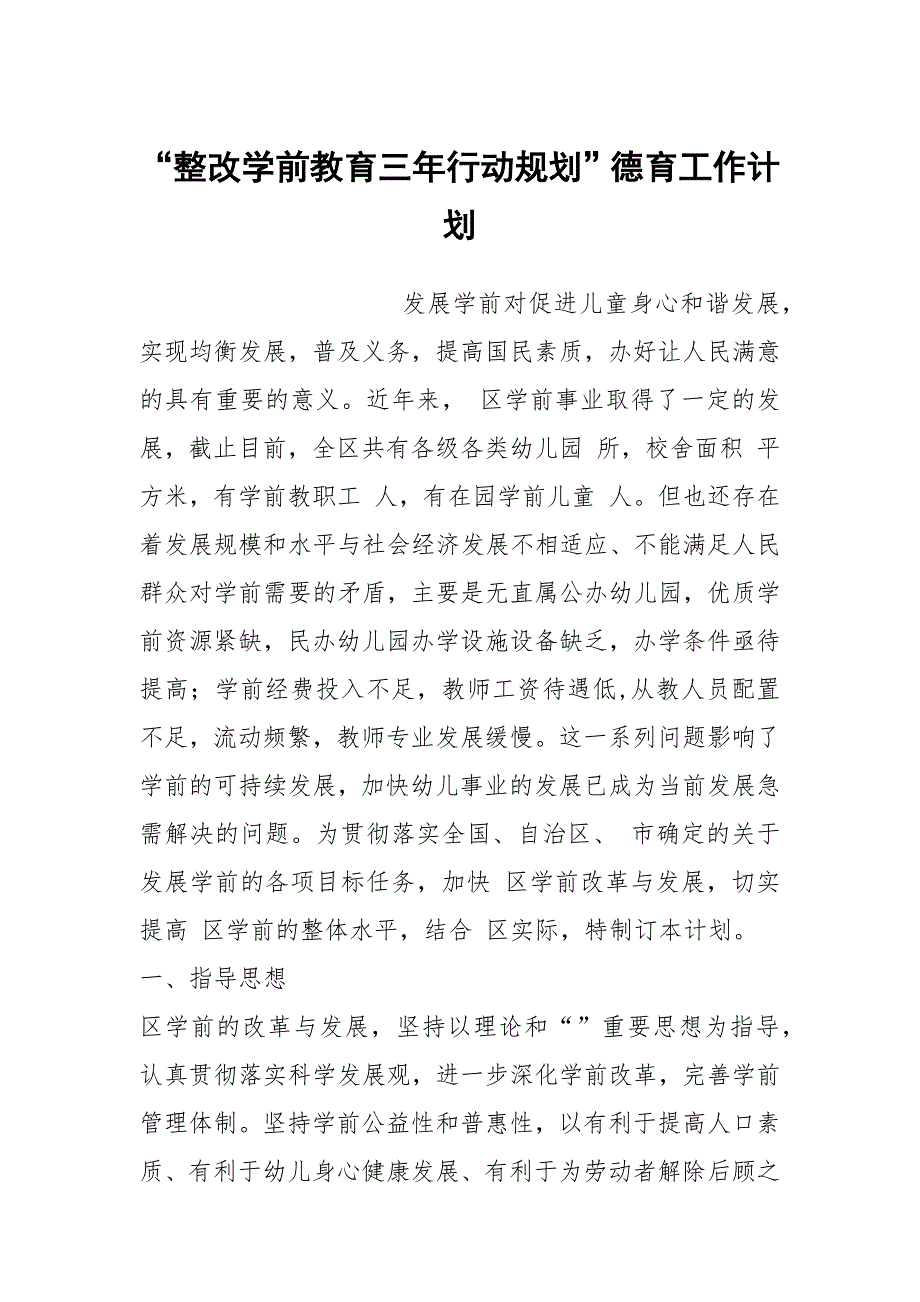 “整改学前教育三年行动规划”德育工作计划

发展学前对促进儿童身心和谐发展，实现均衡发展，普及义务，提高国民素质，办好让人民满意的具有重要的意义。近年来， 区学前事业取得了一定的发展，截止目前，全区共有各级各类幼儿园 所，校舍面积 平方米，有学前教职工 人，有在园学前儿童 人。但也还存在着发展规模和水平与社会经济发展不相适应、不能满足人民群众对学前需要的矛盾，主要是无直属公办幼儿园，优质学前资源紧缺，民办幼儿园办学设施设备缺乏，办学条件亟待提高；学前经费投入不足，教师工资待遇低,从教人员配置不足，流动频繁，教师专业发展缓慢。这一系列问题影响了学前的可持续发展，加快幼儿事业的发展已成为当前发展急需解决的问题。为贯彻落实全国、自治区、 市确定的关于发展学前的各项目标任务，加快 区学前改革与发展，切实提高 区学前的整体水平，结合 区实际，特制订本计划。

一、指导思想

区学前的改革与发展，坚持以理论和“”重要思想为指导，认真贯彻落实科学发展观，进一步深化学前改革，完善学前管理体制。坚持学前公益性和普惠性，以有利于提高人口素质、有利于幼儿身心健康发展、有利于为劳动者解除后顾之